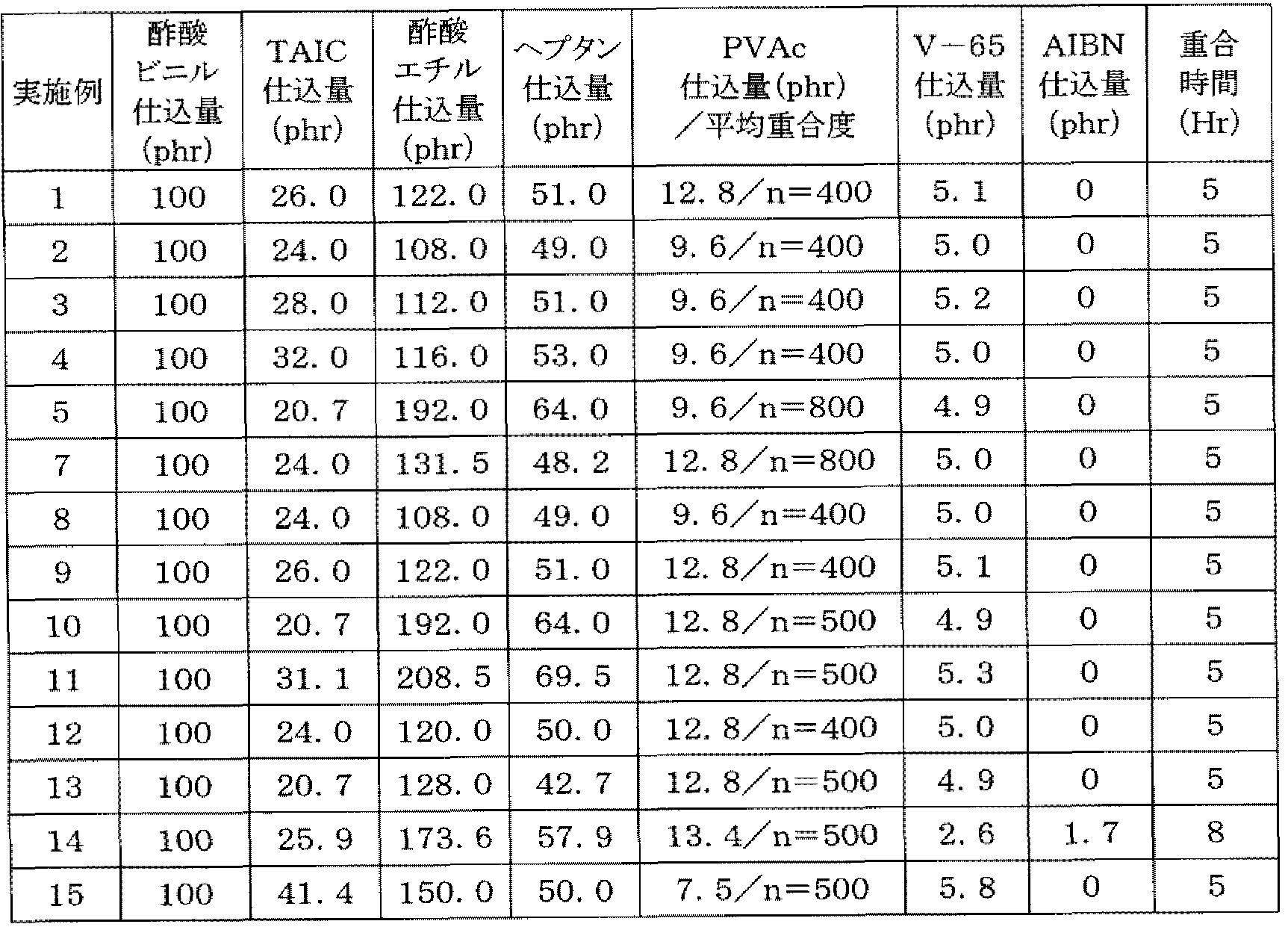 | 実施例 | 酢酸ビニル仕込量(phr) | TAIC仕込量(phr) | 酢酸エチル仕込量(phr) | ヘプタン仕込量(phr) | PVAc仕込量(phr)／平均重合度 | V－65仕込量(phr) | AIBN仕込量(phr) | 重合時間(Hr) |
|---|---|---|---|---|---|---|---|---|
| 1 | 100 | 26.0 | 122.0 | 51.0 | 12.8／n=400 | 5.1 | 0 | 5 |
| 2 | 100 | 24.0 | 108.0 | 49.0 | 9.6／n=400 | 5.0 | 0 | 5 |
| 3 | 100 | 28.0 | 112.0 | 51.0 | 9.6／n=400 | 5.2 | 0 | 5 |
| 4 | 100 | 32.0 | 116.0 | 53.0 | 9.6／n=400 | 5.0 | 0 | 5 |
| 5 | 100 | 20.7 | 192.0 | 64.0 | 9.6／n=800 | 4.9 | 0 | 5 |
| 7 | 100 | 24.0 | 131.5 | 48.2 | 12.8／n=800 | 5.0 | 0 | 5 |
| 8 | 100 | 24.0 | 108.0 | 49.0 | 9.6／n=400 | 5.0 | 0 | 5 |
| 9 | 100 | 26.0 | 122.0 | 51.0 | 12.8／n=400 | 5.1 | 0 | 5 |
| 10 | 100 | 20.7 | 192.0 | 64.0 | 12.8／n=500 | 4.9 | 0 | 5 |
| 11 | 100 | 31.1 | 208.5 | 69.5 | 12.8／n=500 | 5.3 | 0 | 5 |
| 12 | 100 | 24.0 | 120.0 | 50.0 | 12.8／n=400 | 5.0 | 0 | 5 |
| 13 | 100 | 20.7 | 128.0 | 42.7 | 12.8／n=500 | 4.9 | 0 | 5 |
| 14 | 100 | 25.9 | 173.6 | 57.9 | 13.4／n=500 | 2.6 | 1.7 | 8 |
| 15 | 100 | 41.4 | 150.0 | 50.0 | 7.5／n=500 | 5.8 | 0 | 5 |